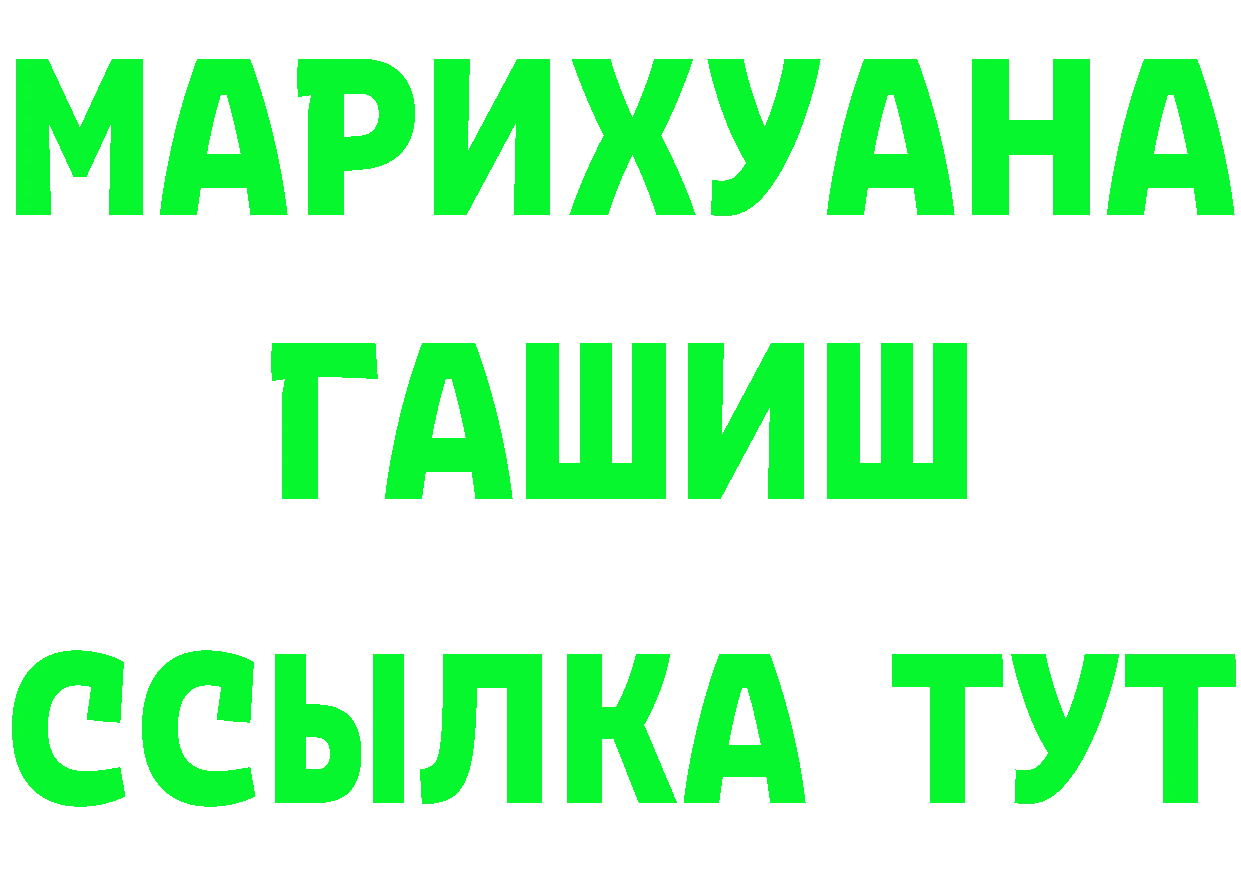 МАРИХУАНА
ГАШИШ
ССЫЛКА ТУТ